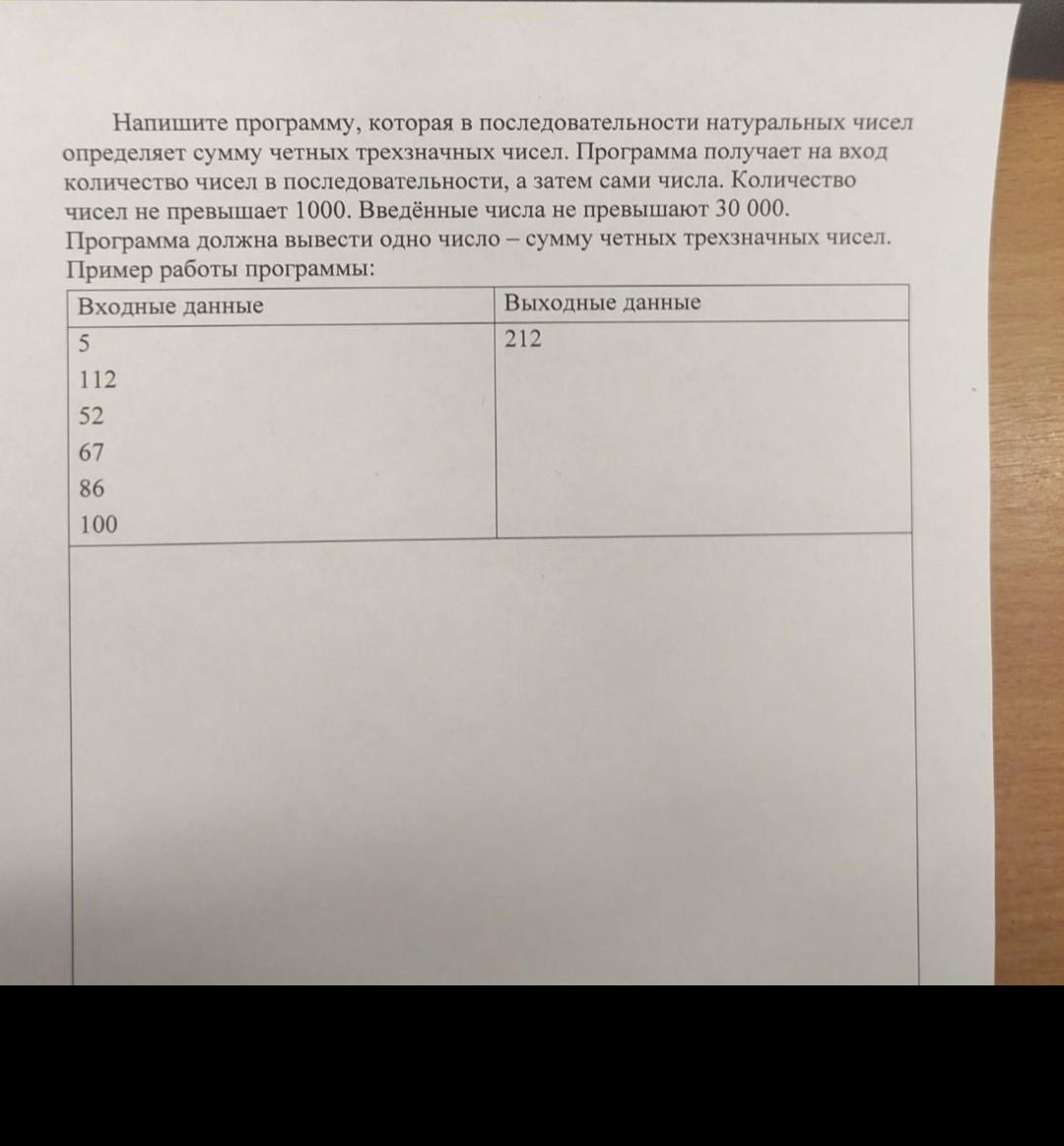 Напишите программу, которая в последовательности натуральных чисел определяет сумму четных трехзначных чисел. Программа получает на вход количество чисел в последовательности, а затем сами числа. Количество чисел не превышает 1000. Введённые числа не превышают 30 000. Программа должна вывести одно число – сумму четных трехзначных чисел.
Пример работы программы:

| Входные данные | Выходные данные |
|---|---|
| 5<br>112<br>52<br>67<br>86<br>100 | 212 |